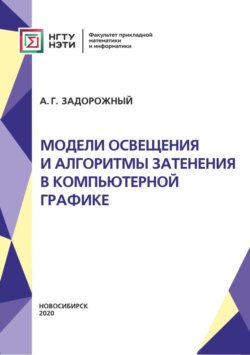 НГТУ НЭТИ

Факультет прикладной математики и информатики

А. Г. ЗАДОРОЖНЫЙ

МОДЕЛИ ОСВЕЩЕНИЯ И АЛГОРИТМЫ ЗАТЕНЕНИЯ В КОМПЬЮТЕРНОЙ ГРАФИКЕ

НОВОСИБИРСК
2020